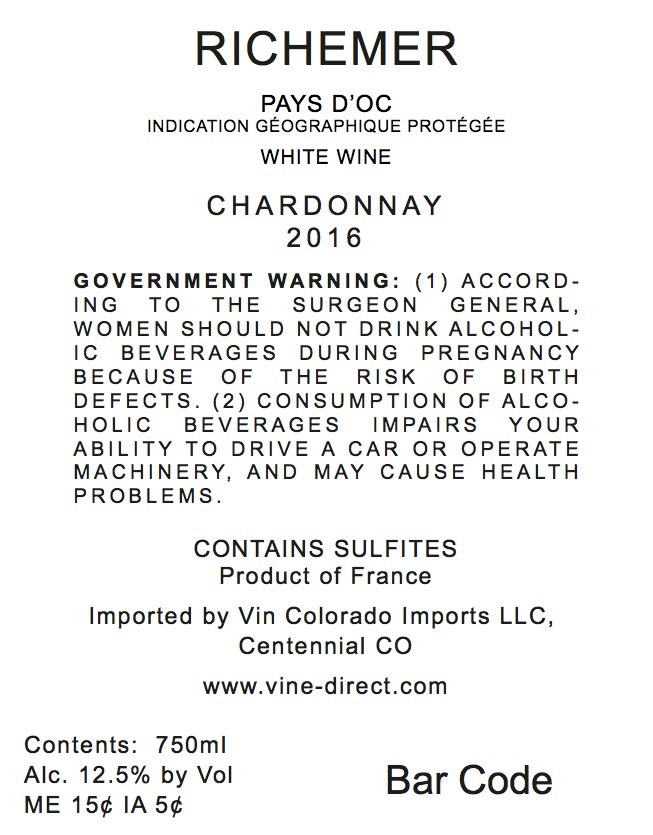 RICHEMER

PAYS D'OC
INDICATION GÉOGRAPHIQUE PROTÉGÉE

WHITE WINE

CHARDONNAY
2016

GOVERNMENT WARNING: (1) ACCORDING TO THE SURGEON GENERAL, WOMEN SHOULD NOT DRINK ALCOHOLIC BEVERAGES DURING PREGNANCY BECAUSE OF THE RISK OF BIRTH DEFECTS. (2) CONSUMPTION OF ALCOHOLIC BEVERAGES IMPAIRS YOUR ABILITY TO DRIVE A CAR OR OPERATE MACHINERY, AND MAY CAUSE HEALTH PROBLEMS.

CONTAINS SULFITES
Product of France

Imported by Vin Colorado Imports LLC, Centennial CO

www.vine-direct.com

Contents: 750ml
Alc. 12.5% by Vol
ME 15¢ IA 5¢

Bar Code